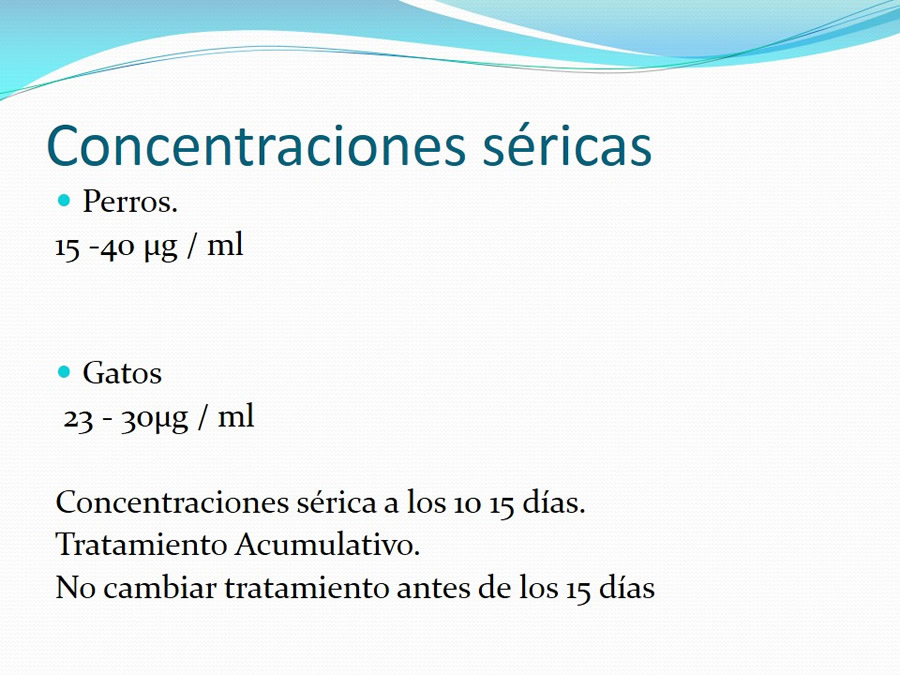 Concentraciones séricas

Perros.

15 -40 µg / ml

Gatos

23 - 30µg / ml

Concentraciones sérica a los 10 15 días.
Tratamiento Acumulativo.
No cambiar tratamiento antes de los 15 días